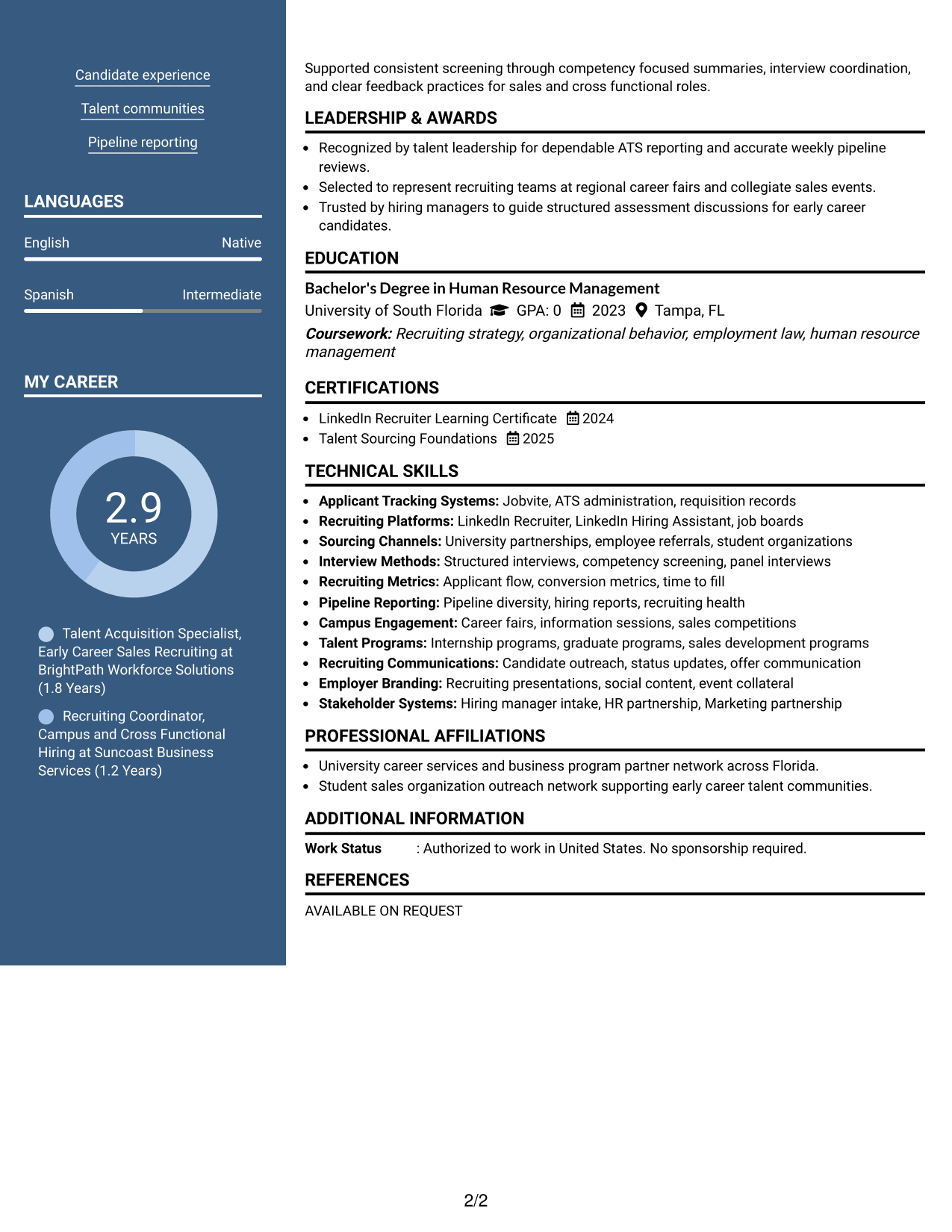 Candidate experience

Talent communities

Pipeline reporting

LANGUAGES

English
Native

Spanish
Intermediate

MY CAREER

2.9
YEARS

Talent Acquisition Specialist, Early Career Sales Recruiting at BrightPath Workforce Solutions (1.8 Years)

Recruiting Coordinator, Campus and Cross Functional Hiring at Suncoast Business Services (1.2 Years)

Supported consistent screening through competency focused summaries, interview coordination, and clear feedback practices for sales and cross functional roles.

LEADERSHIP & AWARDS

• Recognized by talent leadership for dependable ATS reporting and accurate weekly pipeline reviews.
• Selected to represent recruiting teams at regional career fairs and collegiate sales events.
• Trusted by hiring managers to guide structured assessment discussions for early career candidates.

EDUCATION

Bachelor's Degree in Human Resource Management
University of South Florida GPA: 0 2023 Tampa, FL
Coursework: Recruiting strategy, organizational behavior, employment law, human resource management

CERTIFICATIONS

• LinkedIn Recruiter Learning Certificate 2024
• Talent Sourcing Foundations 2025

TECHNICAL SKILLS

• Applicant Tracking Systems: Jobvite, ATS administration, requisition records
• Recruiting Platforms: LinkedIn Recruiter, LinkedIn Hiring Assistant, job boards
• Sourcing Channels: University partnerships, employee referrals, student organizations
• Interview Methods: Structured interviews, competency screening, panel interviews
• Recruiting Metrics: Applicant flow, conversion metrics, time to fill
• Pipeline Reporting: Pipeline diversity, hiring reports, recruiting health
• Campus Engagement: Career fairs, information sessions, sales competitions
• Talent Programs: Internship programs, graduate programs, sales development programs
• Recruiting Communications: Candidate outreach, status updates, offer communication
• Employer Branding: Recruiting presentations, social content, event collateral
• Stakeholder Systems: Hiring manager intake, HR partnership, Marketing partnership

PROFESSIONAL AFFILIATIONS

• University career services and business program partner network across Florida.
• Student sales organization outreach network supporting early career talent communities.

ADDITIONAL INFORMATION

Work Status : Authorized to work in United States. No sponsorship required.

REFERENCES

AVAILABLE ON REQUEST

2/2